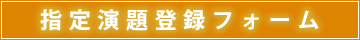 指定演題登録フォーム